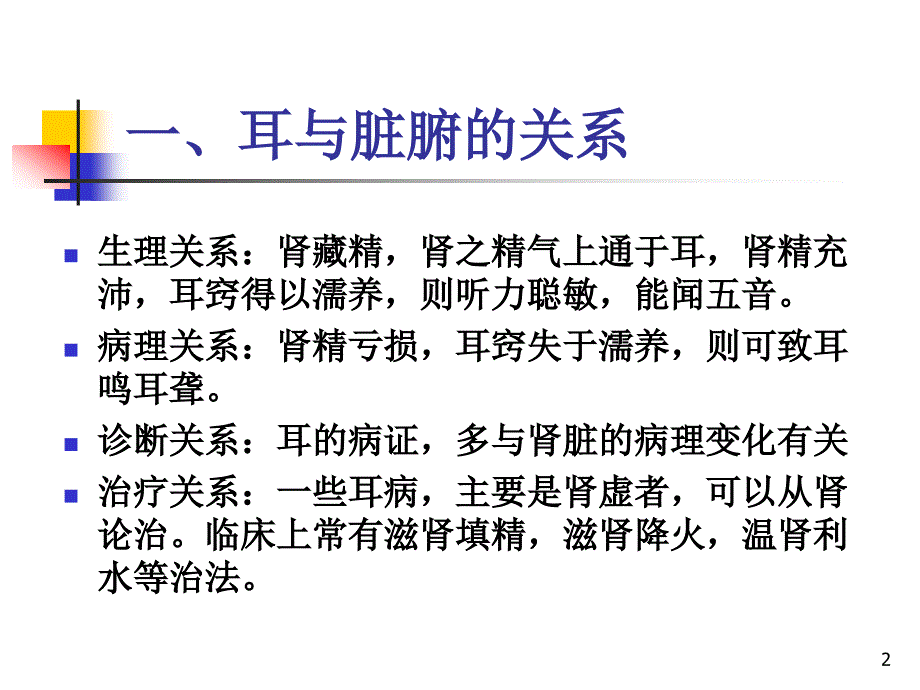 一、耳与脏腑的关系

生理关系：肾藏精，肾之精气上通于耳，肾精充沛，耳窍得以濡养，则听力聪敏，能闻五音。

病理关系：肾精亏损，耳窍失于濡养，则可致耳鸣耳聋。

诊断关系：耳的病证，多与肾脏的病理变化有关

治疗关系：一些耳病，主要是肾虚者，可以从肾论治。临床上常有滋肾填精，滋肾降火，温肾利水等治法。

2